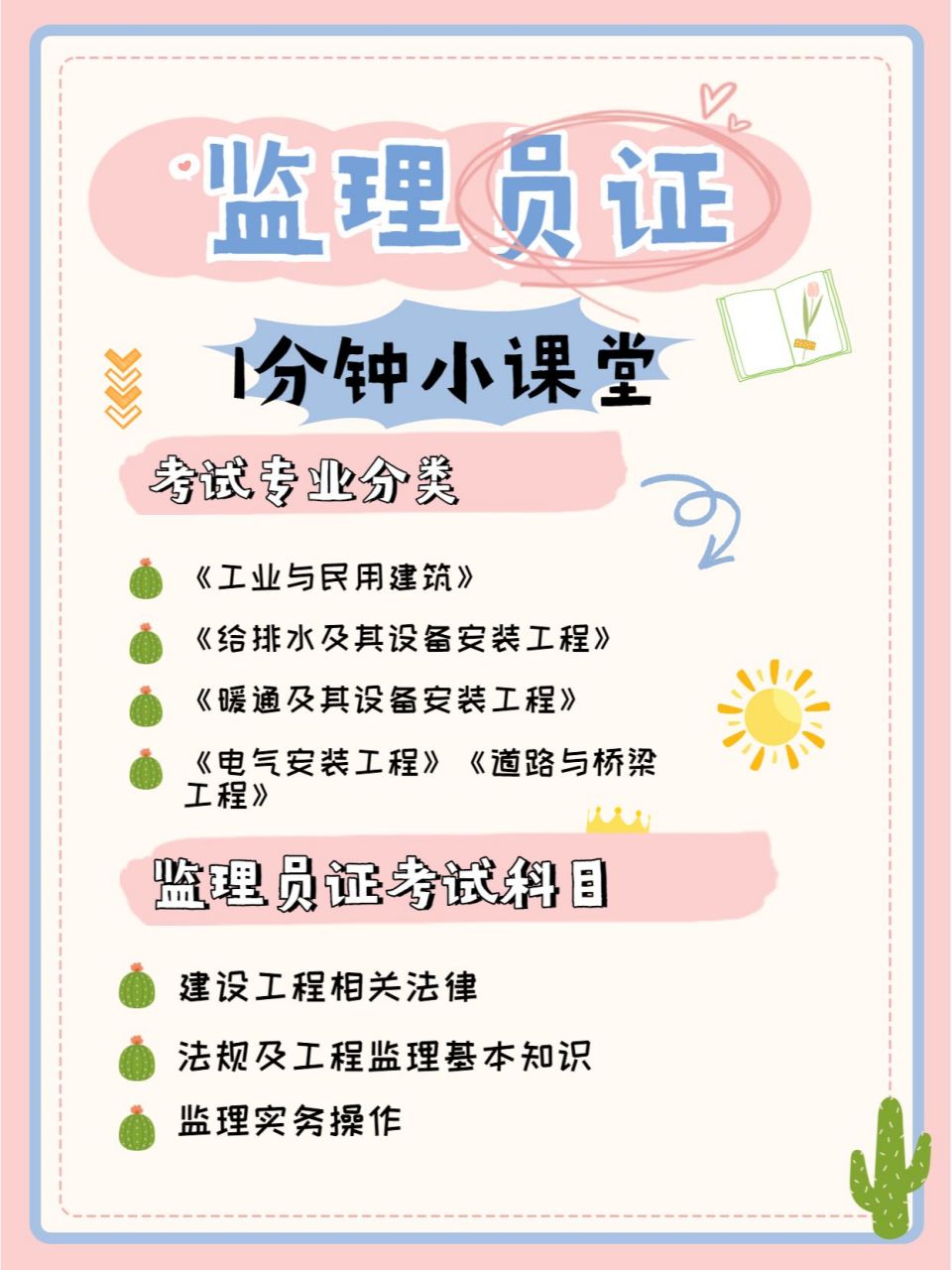 监理员证

1分钟小课堂

考试专业分类

《工业与民用建筑》

《给排水及其设备安装工程》

《暖通及其设备安装工程》

《电气安装工程》《道路与桥梁工程》

监理员证考试科目

建设工程相关法律

法规及工程监理基本知识

监理实务操作